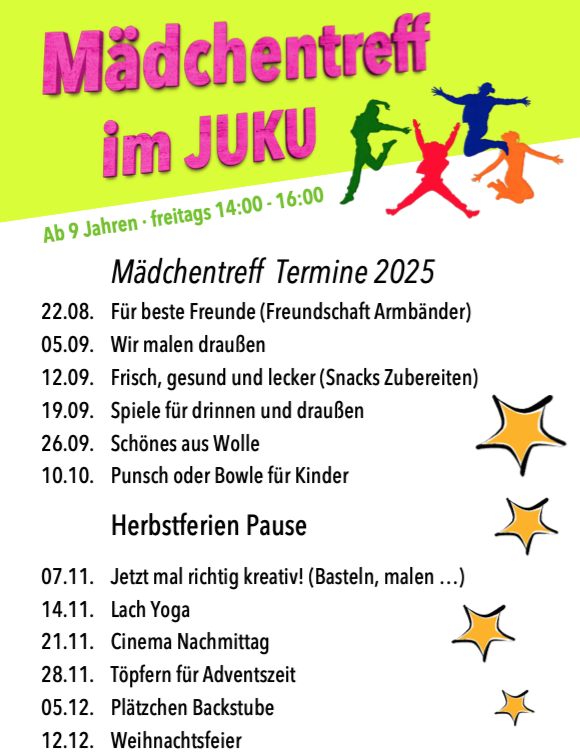 Mädchentreff im JUKU

Ab 9 Jahren · freitags 14:00 - 16:00

Mädchentreff Termine 2025

22.08. Für beste Freunde (Freundschaft Armbänder)
05.09. Wir malen draußen
12.09. Frisch, gesund und lecker (Snacks Zubereiten)
19.09. Spiele für drinnen und draußen
26.09. Schönes aus Wolle
10.10. Punsch oder Bowle für Kinder

Herbstferien Pause

07.11. Jetzt mal richtig kreativ! (Basteln, malen …)
14.11. Lach Yoga
21.11. Cinema Nachmittag
28.11. Töpfern für Adventszeit
05.12. Plätzchen Backstube
12.12. Weihnachtsfeier